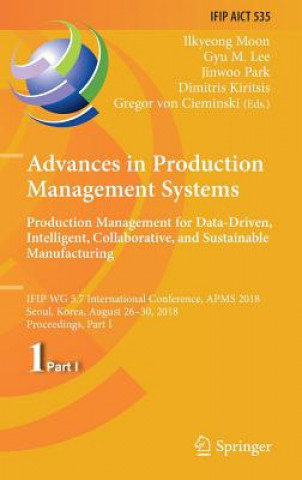 IFIP AICT 535

Ilkyeong Moon
Gyu M. Lee
Jinwoo Park
Dimitris Kiritsis
Gregor von Cieminski (Eds.)

Advances in Production Management Systems

Production Management for Data-Driven, Intelligent, Collaborative, and Sustainable Manufacturing

IFIP WG 5.7 International Conference, APMS 2018
Seoul, Korea, August 26–30, 2018
Proceedings, Part I

1 Part I

Springer